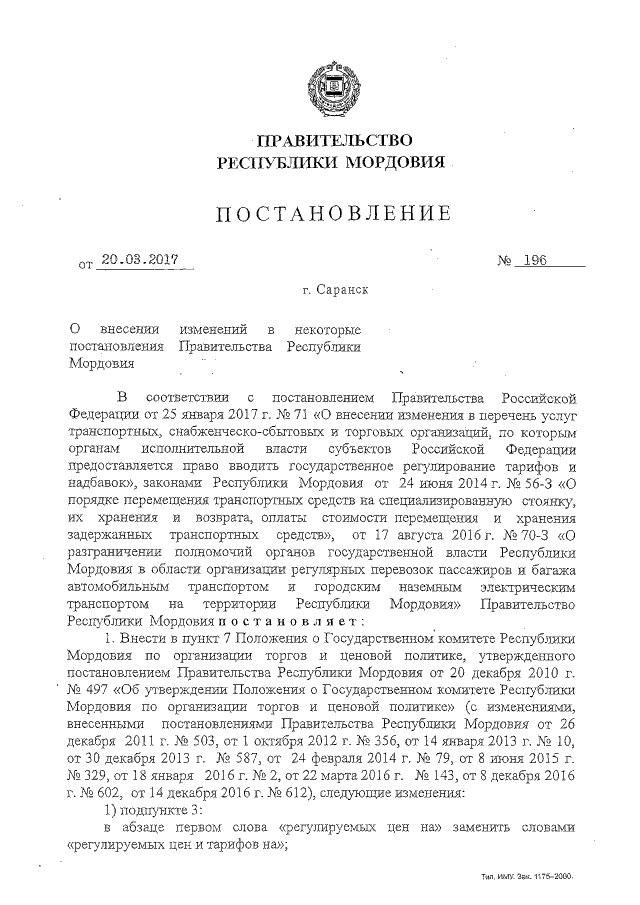 ПРАВИТЕЛЬСТВО
РЕСПУБЛИКИ МОРДОВИЯ

ПОСТАНОВЛЕНИЕ

от 20.03.2017 № 196

г. Саранск

О внесении изменений в некоторые постановления Правительства Республики Мордовия

В соответствии с постановлением Правительства Российской Федерации от 25 января 2017 г. № 71 «О внесении изменения в перечень услуг транспортных, снабженческо-сбытовых и торговых организаций, по которым органам исполнительной власти субъектов Российской Федерации предоставляется право вводить государственное регулирование тарифов и надбавок», законами Республики Мордовия от 24 июня 2014 г. № 56-З «О порядке перемещения транспортных средств на специализированную стоянку, их хранения и возврата, оплаты стоимости перемещения и хранения задержанных транспортных средств», от 17 августа 2016 г. № 70-З «О разграничении полномочий органов государственной власти Республики Мордовия в области организации регулярных перевозок пассажиров и багажа автомобильным транспортом и городским наземным электрическим транспортом на территории Республики Мордовия» Правительство Республики Мордовия постановляет:

1. Внести в пункт 7 Положения о Государственном комитете Республики Мордовия по организации торгов и ценовой политике, утвержденного постановлением Правительства Республики Мордовия от 20 декабря 2010 г. № 497 «Об утверждении Положения о Государственном комитете Республики Мордовия по организации торгов и ценовой политике» (с изменениями, внесенными постановлениями Правительства Республики Мордовия от 26 декабря 2011 г. № 503, от 1 октября 2012 г. № 356, от 14 января 2013 г. № 10, от 30 декабря 2013 г. № 587, от 24 февраля 2014 г. № 79, от 8 июня 2015 г. № 329, от 18 января 2016 г. № 2, от 22 марта 2016 г. № 143, от 8 декабря 2016 г. № 602, от 14 декабря 2016 г. № 612), следующие изменения:

1) подпункте 3:

в абзаце первом слова «регулируемых цен на» заменить словами «регулируемых цен и тарифов на»;

Тип. ИМУ. Зак. 1175-2000.